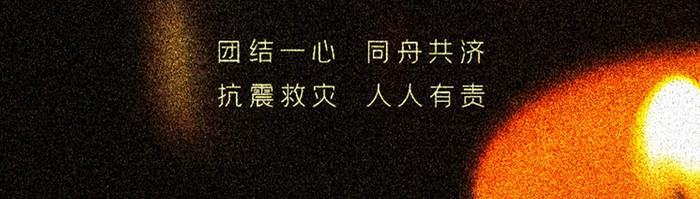 团结一心　同舟共济
抗震救灾　人人有责